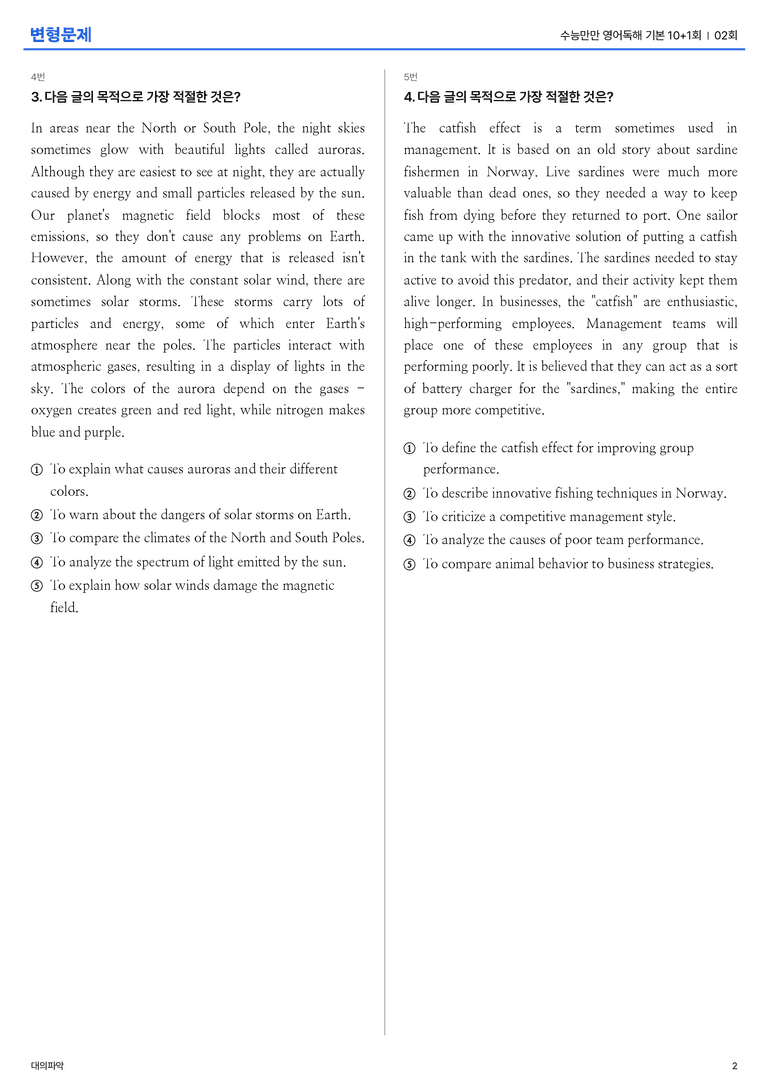 변형문제

수능만만 영어독해 기본 10+1회 | 02회

4번

3. 다음 글의 목적으로 가장 적절한 것은?

In areas near the North or South Pole, the night skies sometimes glow with beautiful lights called auroras. Although they are easiest to see at night, they are actually caused by energy and small particles released by the sun. Our planet's magnetic field blocks most of these emissions, so they don't cause any problems on Earth. However, the amount of energy that is released isn't consistent. Along with the constant solar wind, there are sometimes solar storms. These storms carry lots of particles and energy, some of which enter Earth's atmosphere near the poles. The particles interact with atmospheric gases, resulting in a display of lights in the sky. The colors of the aurora depend on the gases - oxygen creates green and red light, while nitrogen makes blue and purple.

① To explain what causes auroras and their different colors.
② To warn about the dangers of solar storms on Earth.
③ To compare the climates of the North and South Poles.
④ To analyze the spectrum of light emitted by the sun.
⑤ To explain how solar winds damage the magnetic field.

5번

4. 다음 글의 목적으로 가장 적절한 것은?

The catfish effect is a term sometimes used in management. It is based on an old story about sardine fishermen in Norway. Live sardines were much more valuable than dead ones, so they needed a way to keep fish from dying before they returned to port. One sailor came up with the innovative solution of putting a catfish in the tank with the sardines. The sardines needed to stay active to avoid this predator, and their activity kept them alive longer. In businesses, the "catfish" are enthusiastic, high-performing employees. Management teams will place one of these employees in any group that is performing poorly. It is believed that they can act as a sort of battery charger for the "sardines," making the entire group more competitive.

① To define the catfish effect for improving group performance.
② To describe innovative fishing techniques in Norway.
③ To criticize a competitive management style.
④ To analyze the causes of poor team performance.
⑤ To compare animal behavior to business strategies.

대의파악

2